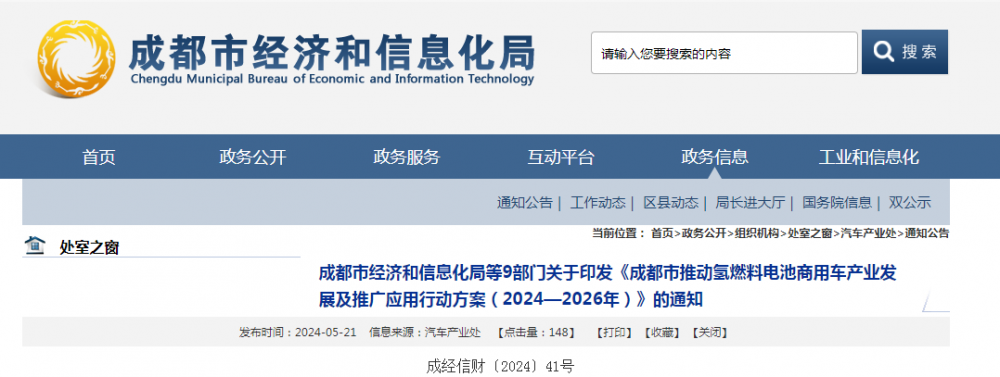 成都市经济和信息化局
Chengdu Municipal Bureau of Economic and Information Technology

请输入您要搜索的内容

搜索

首页 政务公开 政务服务 互动平台 政务信息 工业和信息化

通知公告 | 工作动态 | 区县动态 | 局长进大厅 | 国务院信息 | 双公示

处室之窗

当前位置：首页>政务公开>组织机构>处室之窗>汽车产业处>通知公告

成都市经济和信息化局等9部门关于印发《成都市推动氢燃料电池商用车产业发展及推广应用行动方案（2024—2026年）》的通知

发布时间：2024-05-21 信息来源：汽车产业处 【点击量：148】 【打印】 【收藏】 【关闭】

成经信财〔2024〕41号